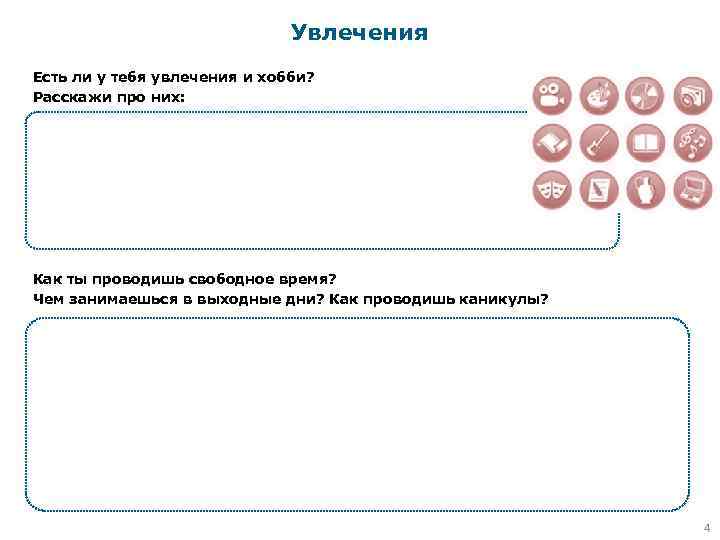 Увлечения

Есть ли у тебя увлечения и хобби?
Расскажи про них:

Как ты проводишь свободное время?
Чем занимаешься в выходные дни? Как проводишь каникулы?

4